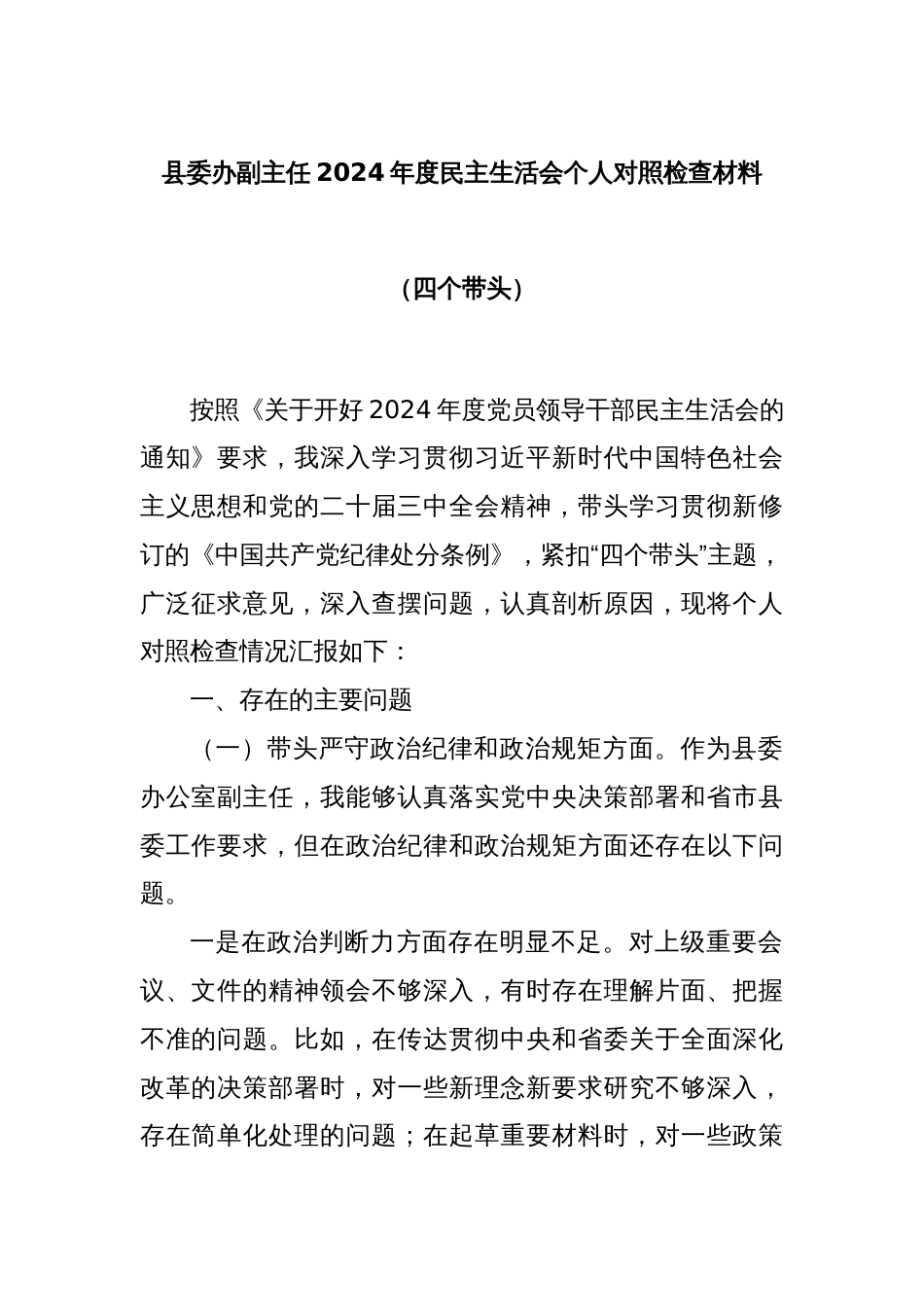 县委办副主任 2024 年度民主生活会个人对照检查材料

（四个带头）

按照《关于开好 2024 年度党员领导干部民主生活会的通知》要求，我深入学习贯彻习近平新时代中国特色社会主义思想和党的二十届三中全会精神，带头学习贯彻新修订的《中国共产党纪律处分条例》，紧扣“四个带头”主题，广泛征求意见，深入查摆问题，认真剖析原因，现将个人对照检查情况汇报如下：

一、存在的主要问题

（一）带头严守政治纪律和政治规矩方面。作为县委办公室副主任，我能够认真落实党中央决策部署和省市县委工作要求，但在政治纪律和政治规矩方面还存在以下问题。

一是在政治判断力方面存在明显不足。对上级重要会议、文件的精神领会不够深入，有时存在理解片面、把握不准的问题。比如，在传达贯彻中央和省委关于全面深化改革的决策部署时，对一些新理念新要求研究不够深入，存在简单化处理的问题；在起草重要材料时，对一些政策